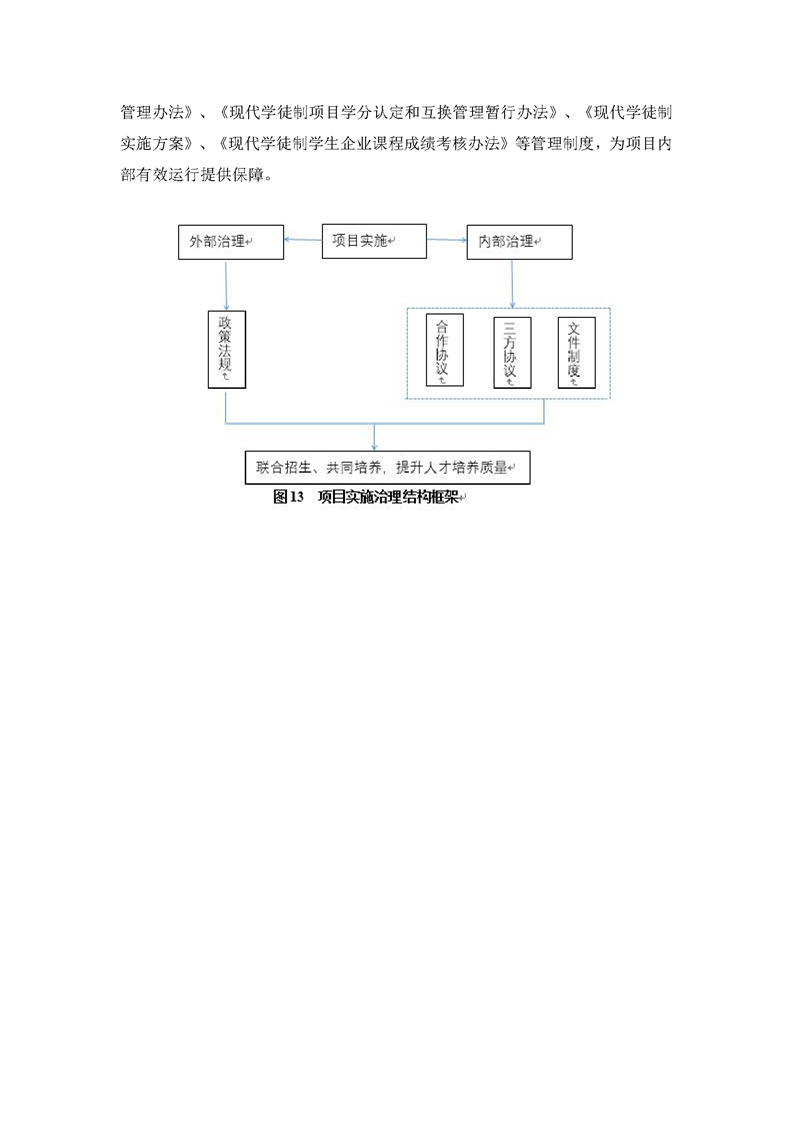 管理办法》、《现代学徒制项目学分认定和互换管理暂行办法》、《现代学徒制实施方案》、《现代学徒制学生企业课程成绩考核办法》等管理制度，为项目内部有效运行提供保障。

外部治理

项目实施

内部治理

政策法规

合作协议

三方协议

文件制度

联合招生、共同培养，提升人才培养质量

图13　项目实施治理结构框架